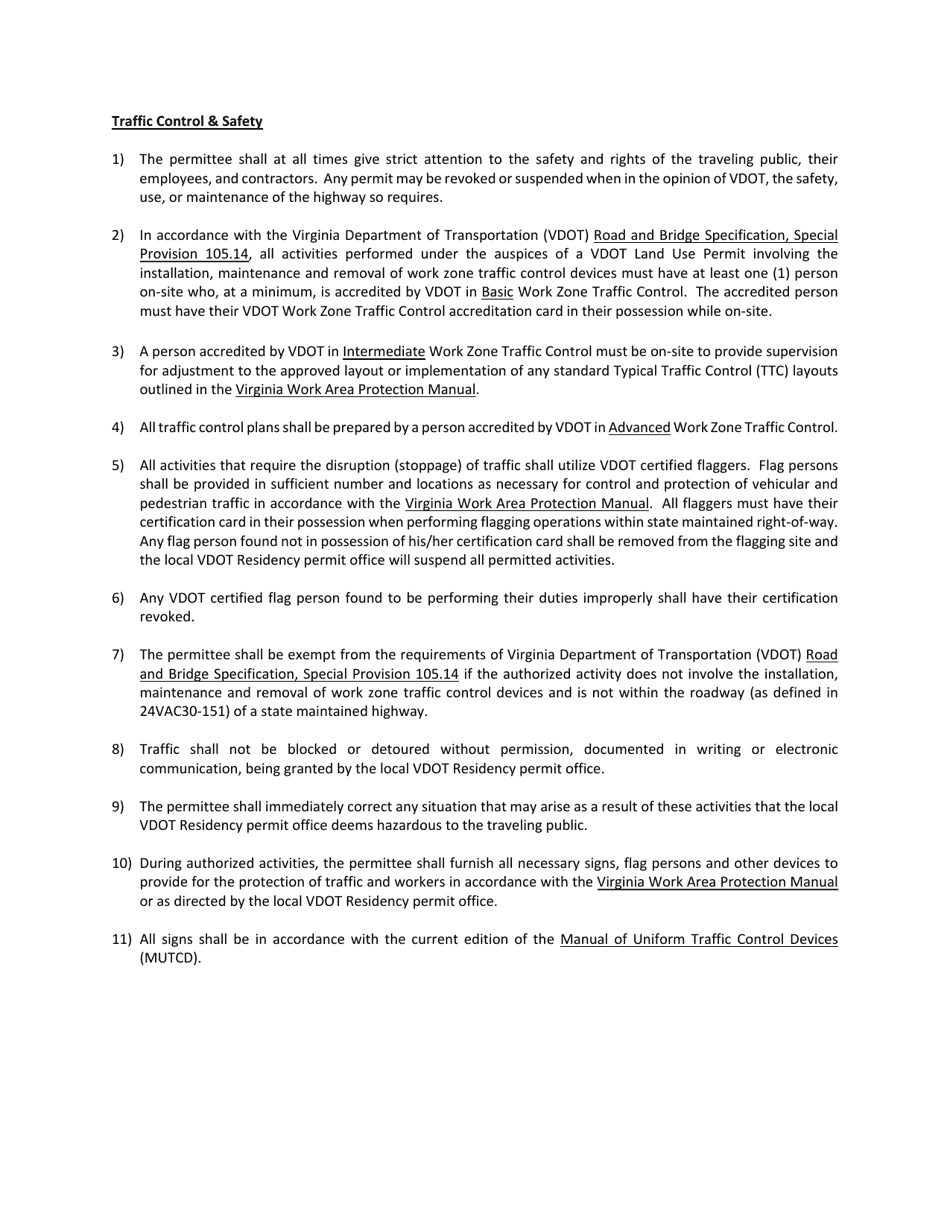 Traffic Control & Safety

1) The permittee shall at all times give strict attention to the safety and rights of the traveling public, their employees, and contractors. Any permit may be revoked or suspended when in the opinion of VDOT, the safety, use, or maintenance of the highway so requires.

2) In accordance with the Virginia Department of Transportation (VDOT) Road and Bridge Specification, Special Provision 105.14, all activities performed under the auspices of a VDOT Land Use Permit involving the installation, maintenance and removal of work zone traffic control devices must have at least one (1) person on-site who, at a minimum, is accredited by VDOT in Basic Work Zone Traffic Control. The accredited person must have their VDOT Work Zone Traffic Control accreditation card in their possession while on-site.

3) A person accredited by VDOT in Intermediate Work Zone Traffic Control must be on-site to provide supervision for adjustment to the approved layout or implementation of any standard Typical Traffic Control (TTC) layouts outlined in the Virginia Work Area Protection Manual.

4) All traffic control plans shall be prepared by a person accredited by VDOT in Advanced Work Zone Traffic Control.

5) All activities that require the disruption (stoppage) of traffic shall utilize VDOT certified flaggers. Flag persons shall be provided in sufficient number and locations as necessary for control and protection of vehicular and pedestrian traffic in accordance with the Virginia Work Area Protection Manual. All flaggers must have their certification card in their possession when performing flagging operations within state maintained right-of-way. Any flag person found not in possession of his/her certification card shall be removed from the flagging site and the local VDOT Residency permit office will suspend all permitted activities.

6) Any VDOT certified flag person found to be performing their duties improperly shall have their certification revoked.

7) The permittee shall be exempt from the requirements of Virginia Department of Transportation (VDOT) Road and Bridge Specification, Special Provision 105.14 if the authorized activity does not involve the installation, maintenance and removal of work zone traffic control devices and is not within the roadway (as defined in 24VAC30-151) of a state maintained highway.

8) Traffic shall not be blocked or detoured without permission, documented in writing or electronic communication, being granted by the local VDOT Residency permit office.

9) The permittee shall immediately correct any situation that may arise as a result of these activities that the local VDOT Residency permit office deems hazardous to the traveling public.

10) During authorized activities, the permittee shall furnish all necessary signs, flag persons and other devices to provide for the protection of traffic and workers in accordance with the Virginia Work Area Protection Manual or as directed by the local VDOT Residency permit office.

11) All signs shall be in accordance with the current edition of the Manual of Uniform Traffic Control Devices (MUTCD).